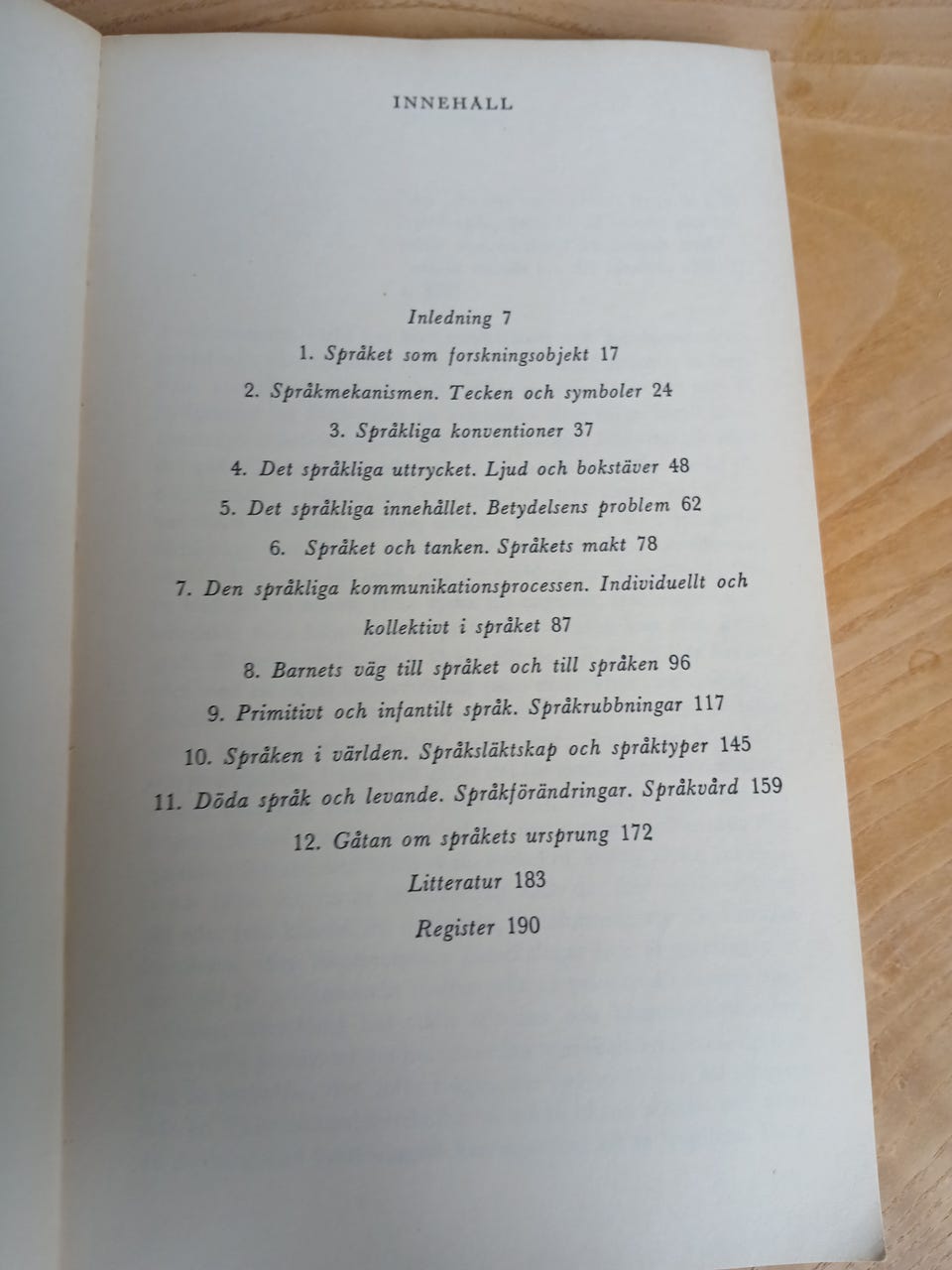 INNEHÅLL

Inledning 7

1. Språket som forskningsobjekt 17

2. Språkmekanismen. Tecken och symboler 24

3. Språkliga konventioner 37

4. Det språkliga uttrycket. Ljud och bokstäver 48

5. Det språkliga innehållet. Betydelsens problem 62

6. Språket och tanken. Språkets makt 78

7. Den språkliga kommunikationsprocessen. Individuellt och kollektivt i språket 87

8. Barnets väg till språket och till språken 96

9. Primitivt och infantilt språk. Språkrubbningar 117

10. Språken i världen. Språksläktskap och språktyper 145

11. Döda språk och levande. Språkförändringar. Språkvård 159

12. Gåtan om språkets ursprung 172

Litteratur 183

Register 190